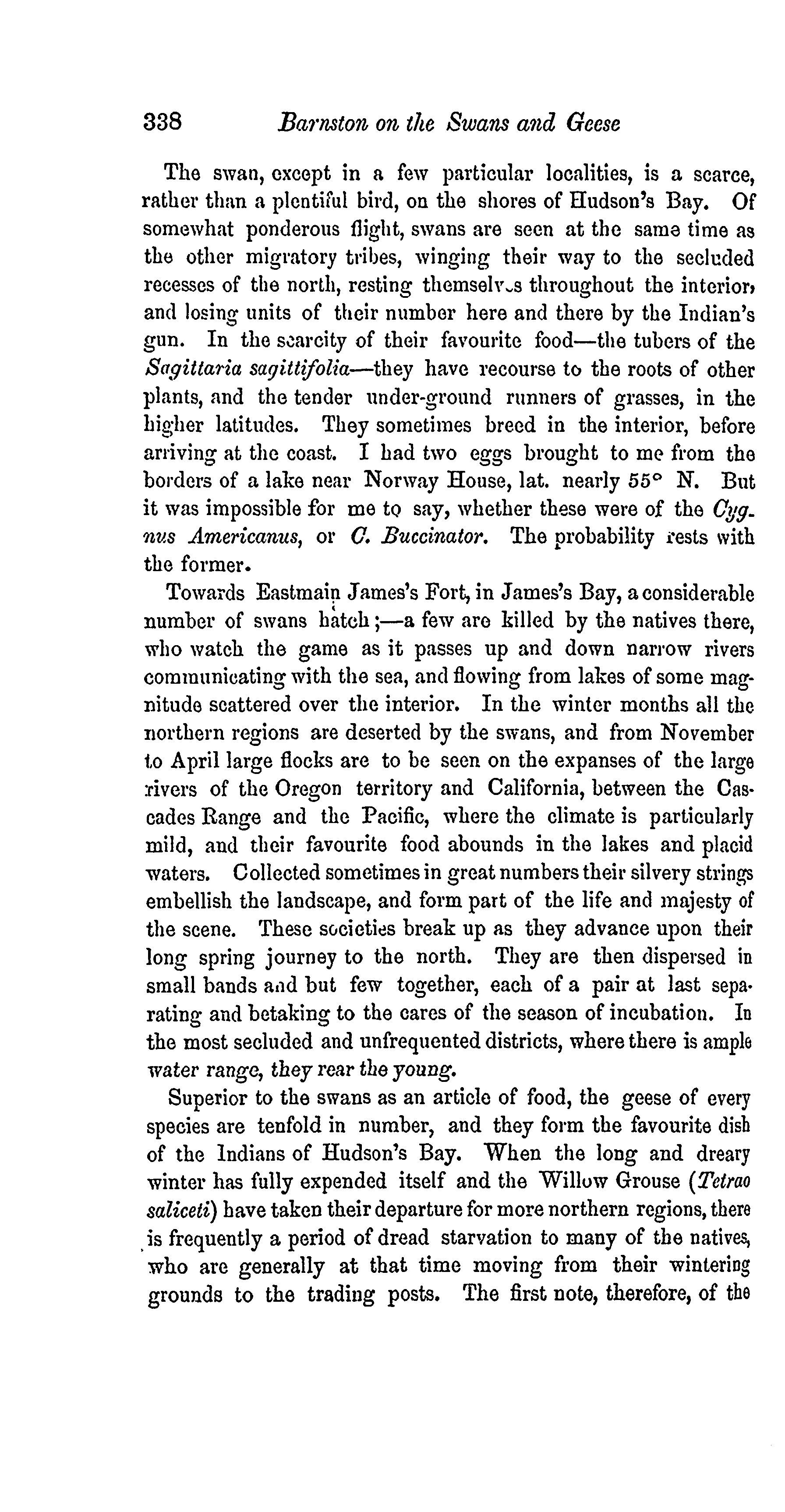 338 Barnston on the Swans and Geese

The swan, except in a few particular localities, is a scarce, rather than a plentiful bird, on the shores of Hudson's Bay. Of somewhat ponderous flight, swans are seen at the same time as the other migratory tribes, winging their way to the secluded recesses of the north, resting themselves throughout the interior, and losing units of their number here and there by the Indian's gun. In the scarcity of their favourite food—the tubers of the Sagittaria sagittifolia—they have recourse to the roots of other plants, and the tender under-ground runners of grasses, in the higher latitudes. They sometimes breed in the interior, before arriving at the coast. I had two eggs brought to me from the borders of a lake near Norway House, lat. nearly 55° N. But it was impossible for me to say, whether these were of the Cygnus Americanus, or C. Buccinator. The probability rests with the former.

Towards Eastmain James's Fort, in James's Bay, a considerable number of swans hatch;—a few are killed by the natives there, who watch the game as it passes up and down narrow rivers communicating with the sea, and flowing from lakes of some magnitude scattered over the interior. In the winter months all the northern regions are deserted by the swans, and from November to April large flocks are to be seen on the expanses of the large rivers of the Oregon territory and California, between the Cascades Range and the Pacific, where the climate is particularly mild, and their favourite food abounds in the lakes and placid waters. Collected sometimes in great numbers their silvery strings embellish the landscape, and form part of the life and majesty of the scene. These societies break up as they advance upon their long spring journey to the north. They are then dispersed in small bands and but few together, each of a pair at last separating and betaking to the cares of the season of incubation. In the most secluded and unfrequented districts, where there is ample water range, they rear the young.

Superior to the swans as an article of food, the geese of every species are tenfold in number, and they form the favourite dish of the Indians of Hudson's Bay. When the long and dreary winter has fully expended itself and the Willow Grouse (Tetrao saliceti) have taken their departure for more northern regions, there is frequently a period of dread starvation to many of the natives, who are generally at that time moving from their wintering grounds to the trading posts. The first note, therefore, of the